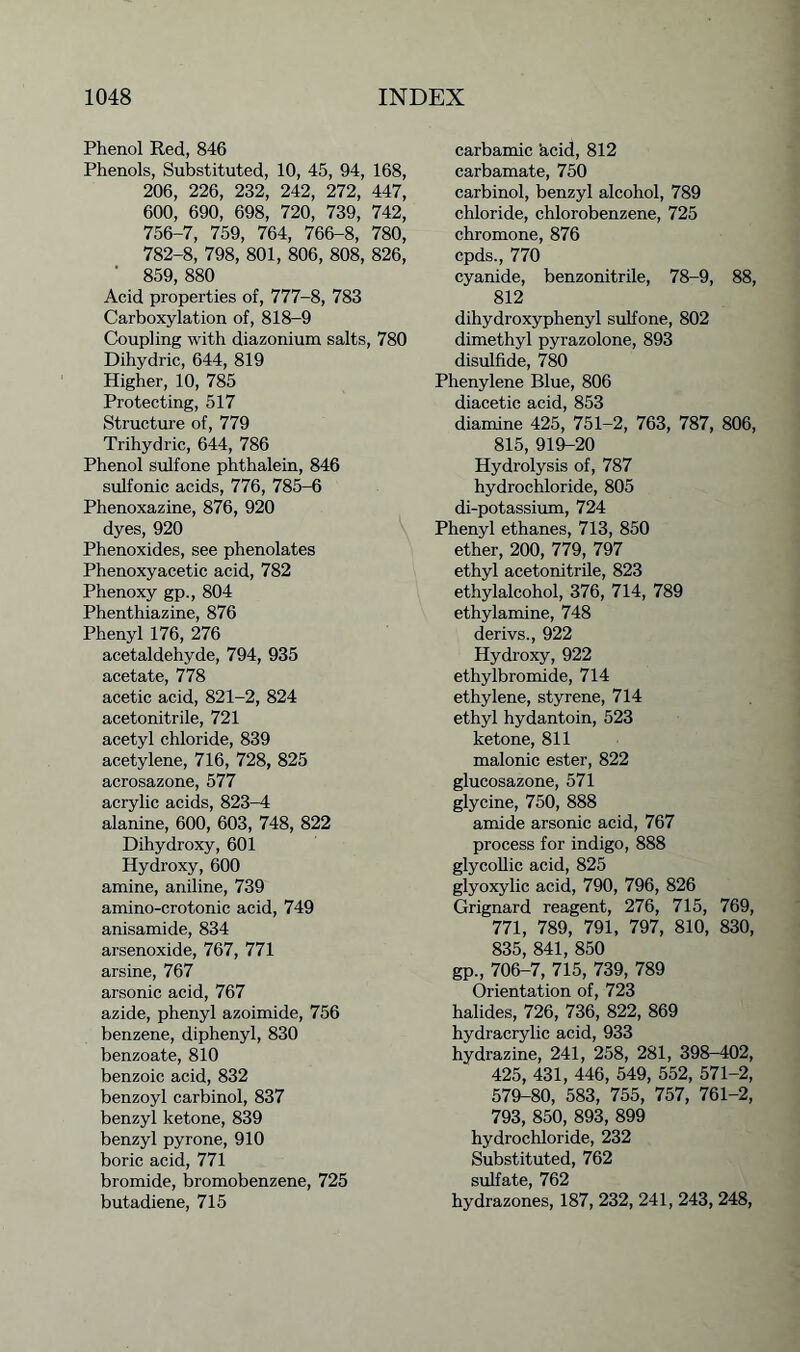 1048 INDEX

Phenol Red, 846
Phenols, Substituted, 10, 45, 94, 168, 206, 226, 232, 242, 272, 447, 600, 690, 698, 720, 739, 742, 756–7, 759, 764, 766–8, 780, 782–8, 798, 801, 806, 808, 826, 859, 880
Acid properties of, 777–8, 783
Carboxylation of, 818–9
Coupling with diazonium salts, 780
Dihydric, 644, 819
Higher, 10, 785
Protecting, 517
Structure of, 779
Trihydric, 644, 786
Phenol sulfone phthalein, 846
sulfonic acids, 776, 785–6
Phenoxazine, 876, 920
dyes, 920
Phenoxides, see phenolates
Phenoxyacetic acid, 782
Phenoxy gp., 804
Phenthiazine, 876
Phenyl 176, 276
acetaldehyde, 794, 935
acetate, 778
acetic acid, 821–2, 824
acetonitrile, 721
acetyl chloride, 839
acetylene, 716, 728, 825
acrosazone, 577
acrylic acids, 823–4
alanine, 600, 603, 748, 822
Dihydroxy, 601
Hydroxy, 600
amine, aniline, 739
amino-crotonic acid, 749
anisamide, 834
arsenoxide, 767, 771
arsine, 767
arsonic acid, 767
azide, phenyl azoimide, 756
benzene, diphenyl, 830
benzoate, 810
benzoic acid, 832
benzoyl carbinol, 837
benzyl ketone, 839
benzyl pyrone, 910
boric acid, 771
bromide, bromobenzene, 725
butadiene, 715

carbamic acid, 812
carbamate, 750
carbinol, benzyl alcohol, 789
chloride, chlorobenzene, 725
chromone, 876
cpds., 770
cyanide, benzonitrile, 78–9, 88, 812
dihydroxyphenyl sulfone, 802
dimethyl pyrazolone, 893
disulfide, 780
Phenylene Blue, 806
diacetic acid, 853
diamine 425, 751–2, 763, 787, 806, 815, 919–20
Hydrolysis of, 787
hydrochloride, 805
di-potassium, 724
Phenyl ethanes, 713, 850
ether, 200, 779, 797
ethyl acetonitrile, 823
ethylalcohol, 376, 714, 789
ethylamine, 748
derivs., 922
Hydroxy, 922
ethylbromide, 714
ethylene, styrene, 714
ethyl hydantoin, 523
ketone, 811
malonic ester, 822
glucosazone, 571
glycine, 750, 888
amide arsonic acid, 767
process for indigo, 888
glycollic acid, 825
glyoxylic acid, 790, 796, 826
Grignard reagent, 276, 715, 769, 771, 789, 791, 797, 810, 830, 835, 841, 850
gp., 706–7, 715, 739, 789
Orientation of, 723
halides, 726, 736, 822, 869
hydracrylic acid, 933
hydrazine, 241, 258, 281, 398–402, 425, 431, 446, 549, 552, 571–2, 579–80, 583, 755, 757, 761–2, 793, 850, 893, 899
hydrochloride, 232
Substituted, 762
sulfate, 762
hydrazones, 187, 232, 241, 243, 248,